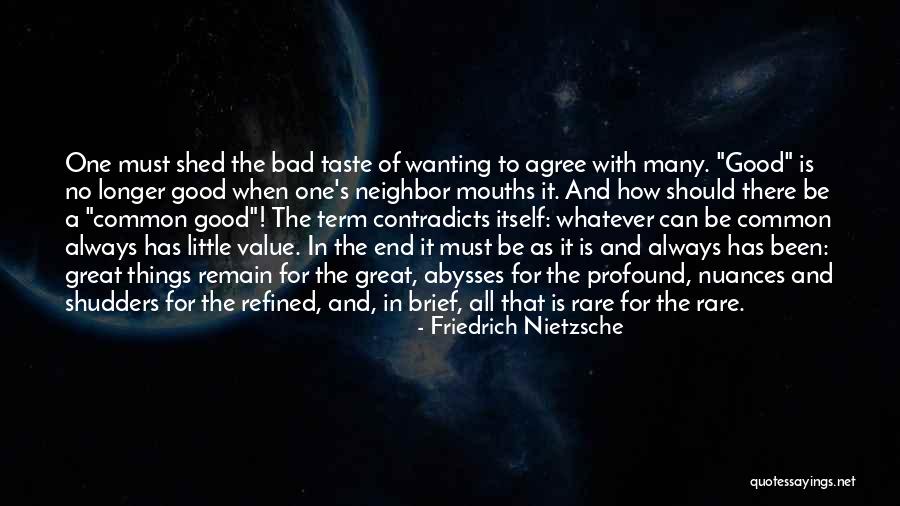 One must shed the bad taste of wanting to agree with many. "Good" is no longer good when one's neighbor mouths it. And how should there be a "common good"! The term contradicts itself: whatever can be common always has little value. In the end it must be as it is and always has been: great things remain for the great, abysses for the profound, nuances and shudders for the refined, and, in brief, all that is rare for the rare.

- Friedrich Nietzsche

quotessayings.net